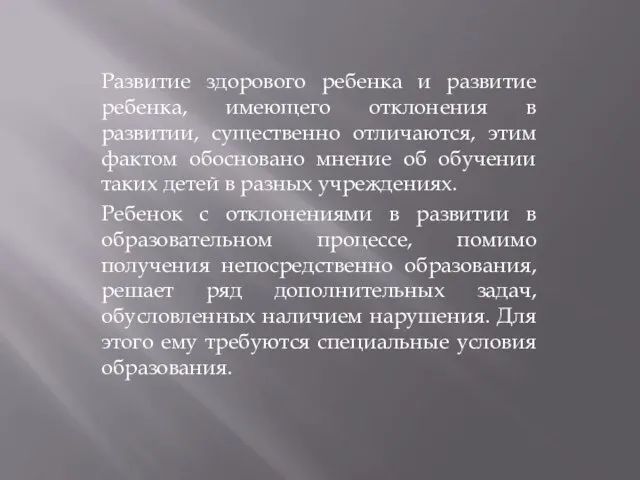 Развитие здорового ребенка и развитие ребенка, имеющего отклонения в развитии, существенно отличаются, этим фактом обосновано мнение об обучении таких детей в разных учреждениях.

Ребенок с отклонениями в развитии в образовательном процессе, помимо получения непосредственно образования, решает ряд дополнительных задач, обусловленных наличием нарушения. Для этого ему требуются специальные условия образования.